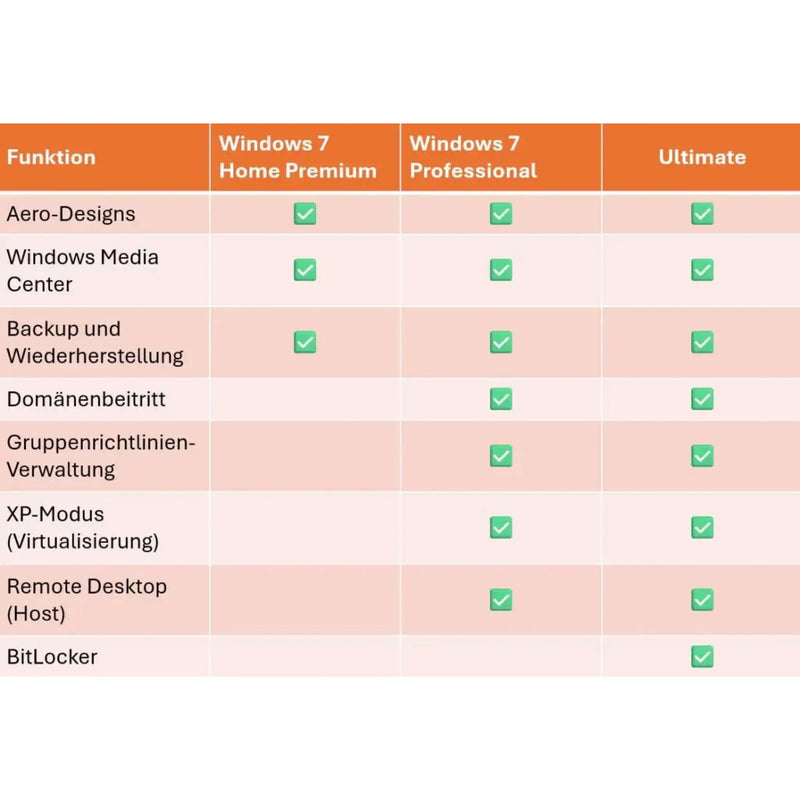 | Funktion | Windows 7 Home Premium | Windows 7 Professional | Ultimate |
|---|---|---|---|
| Aero-Designs | ✅ | ✅ | ✅ |
| Windows Media Center | ✅ | ✅ | ✅ |
| Backup und Wiederherstellung | ✅ | ✅ | ✅ |
| Domänenbeitritt | | ✅ | ✅ |
| Gruppenrichtlinien-Verwaltung | | ✅ | ✅ |
| XP-Modus (Virtualisierung) | | ✅ | ✅ |
| Remote Desktop (Host) | | ✅ | ✅ |
| BitLocker | | | ✅ |